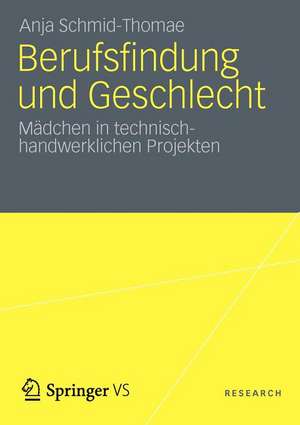 Anja Schmid-Thomae

Berufsfindung und Geschlecht

Mädchen in technisch-handwerklichen Projekten

Springer VS

RESEARCH